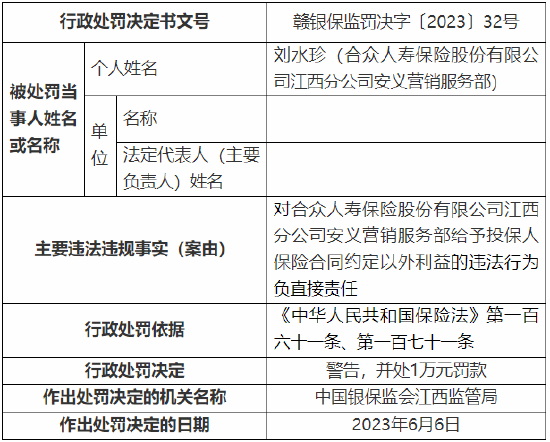 | 行政处罚决定书文号 | | | 赣银保监罚决字〔2023〕32号 |
|---|---|---|---|
| 被处罚当事人姓名或名称 | 个人姓名 | | 刘水珍（合众人寿保险股份有限公司江西分公司安义营销服务部） |
| | 单位 | 名称 | |
| | | 法定代表人（主要负责人）姓名 | |
| 主要违法违规事实（案由） | | | 对合众人寿保险股份有限公司江西分公司安义营销服务部给予投保人保险合同约定以外利益的违法行为负直接责任 |
| 行政处罚依据 | | | 《中华人民共和国保险法》第一百六十一条、第一百七十一条 |
| 行政处罚决定 | | | 警告，并处1万元罚款 |
| 作出处罚决定的机关名称 | | | 中国银保监会江西监管局 |
| 作出处罚决定的日期 | | | 2023年6月6日 |